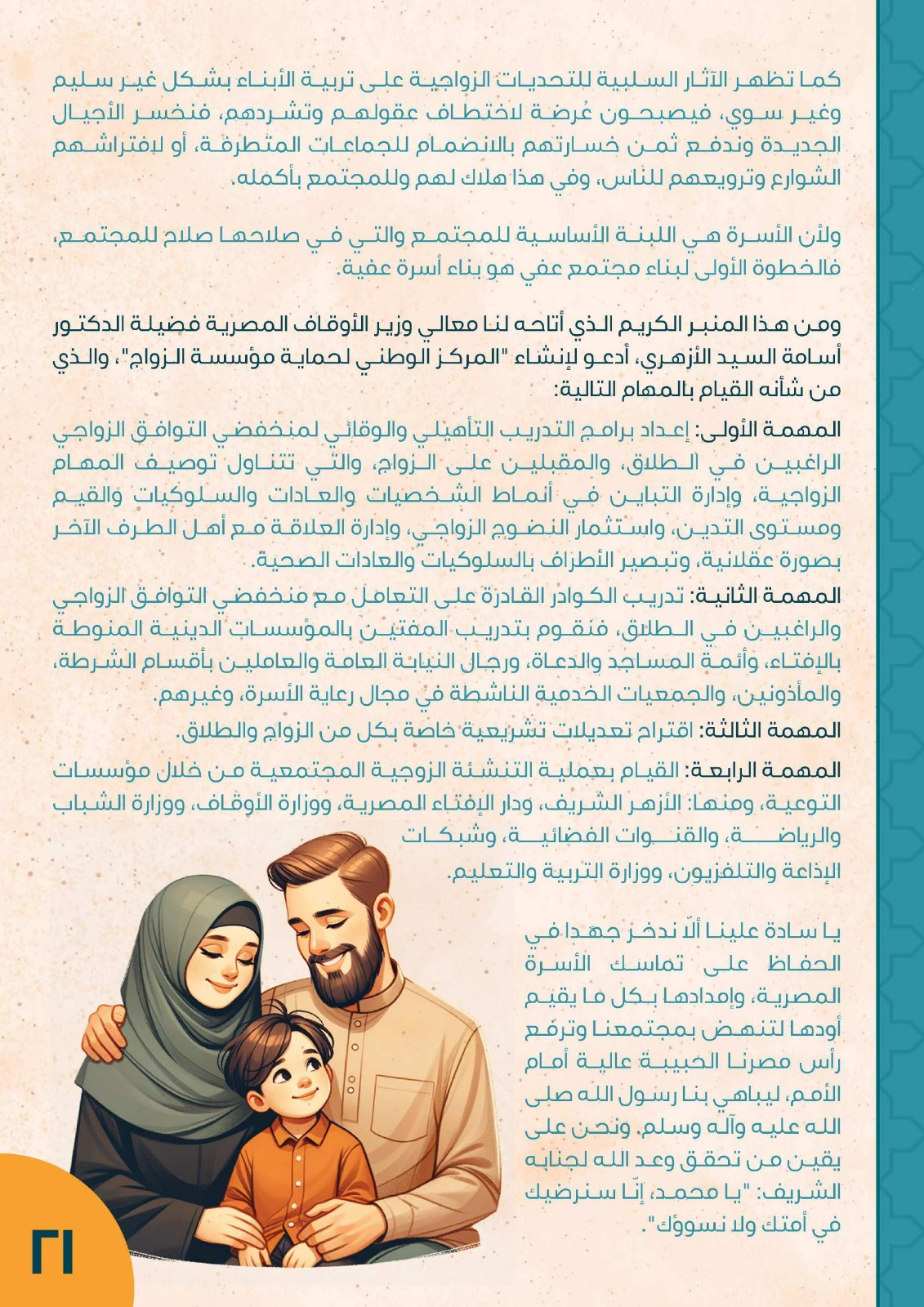 كما تظهر الآثار السلبية للتحديات الزواجية على تربية الأبناء بشكل غير سليم وغير سوي، فيصبحون عُرضة لاختطاف عقولهم وتشردهم، فنخسر الأجيال الجديدة وندفع ثمن خسارتهم بالانضمام للجماعات المتطرفة، أو لافتراشهم الشوارع وترويعهم للناس، وفي هذا هلاك لهم وللمجتمع بأكمله.

ولأن الأسرة هي اللبنة الأساسية للمجتمع والتي في صلاحها صلاح للمجتمع، فالخطوة الأولى لبناء مجتمع عفي هو بناء أسرة عفية.

ومن هذا المنبر الكريم الذي أتاحه لنا معالي وزير الأوقاف المصرية فضيلة الدكتور أسامة السيد الأزهري، أدعو لإنشاء "المركز الوطني لحماية مؤسسة الزواج"، والذي من شأنه القيام بالمهام التالية:

المهمة الأولى: إعداد برامج التدريب التأهيلي والوقائي لمنخفضي التوافق الزواجي الراغبين في الطلاق، والمقبلين على الزواج، والتي تتناول توصيف المهام الزواجية، وإدارة التباين في أنماط الشخصيات والعادات والسلوكيات والقيم ومستوى التدين، واستثمار النضوج الزواجي، وإدارة العلاقة مع أهل الطرف الآخر بصورة عقلانية، وتبصير الأطراف بالسلوكيات والعادات الصحية.

المهمة الثانية: تدريب الكوادر القادرة على التعامل مع منخفضي التوافق الزواجي والراغبين في الطلاق، فنقوم بتدريب المفتين بالمؤسسات الدينية المنوطة بالإفتاء، وأئمة المساجد والدعاة، ورجال النيابة العامة والعاملين بأقسام الشرطة، والمأذونين، والجمعيات الخدمية الناشطة في مجال رعاية الأسرة، وغيرهم.

المهمة الثالثة: اقتراح تعديلات تشريعية خاصة بكل من الزواج والطلاق.

المهمة الرابعة: القيام بعملية التنشئة الزوجية المجتمعية من خلال مؤسسات التوعية، ومنها: الأزهر الشريف، ودار الإفتاء المصرية، ووزارة الأوقاف، ووزارة الشباب والرياضة، والقنوات الفضائية، وشبكات الإذاعة والتلفزيون، ووزارة التربية والتعليم.

يا سادة علينا ألّا ندخر جهدا في الحفاظ على تماسك الأسرة المصرية، وإمدادها بكل ما يقيم أودها لتنهض بمجتمعنا وترفع رأس مصرنا الحبيبة عالية أمام الأمم، ليباهي بنا رسول الله صلى الله عليه وآله وسلم. ونحن على يقين من تحقق وعد الله لجنابه الشريف: "يا محمد، إنّا سنرضيك في أمتك ولا نسوؤك".

٢١